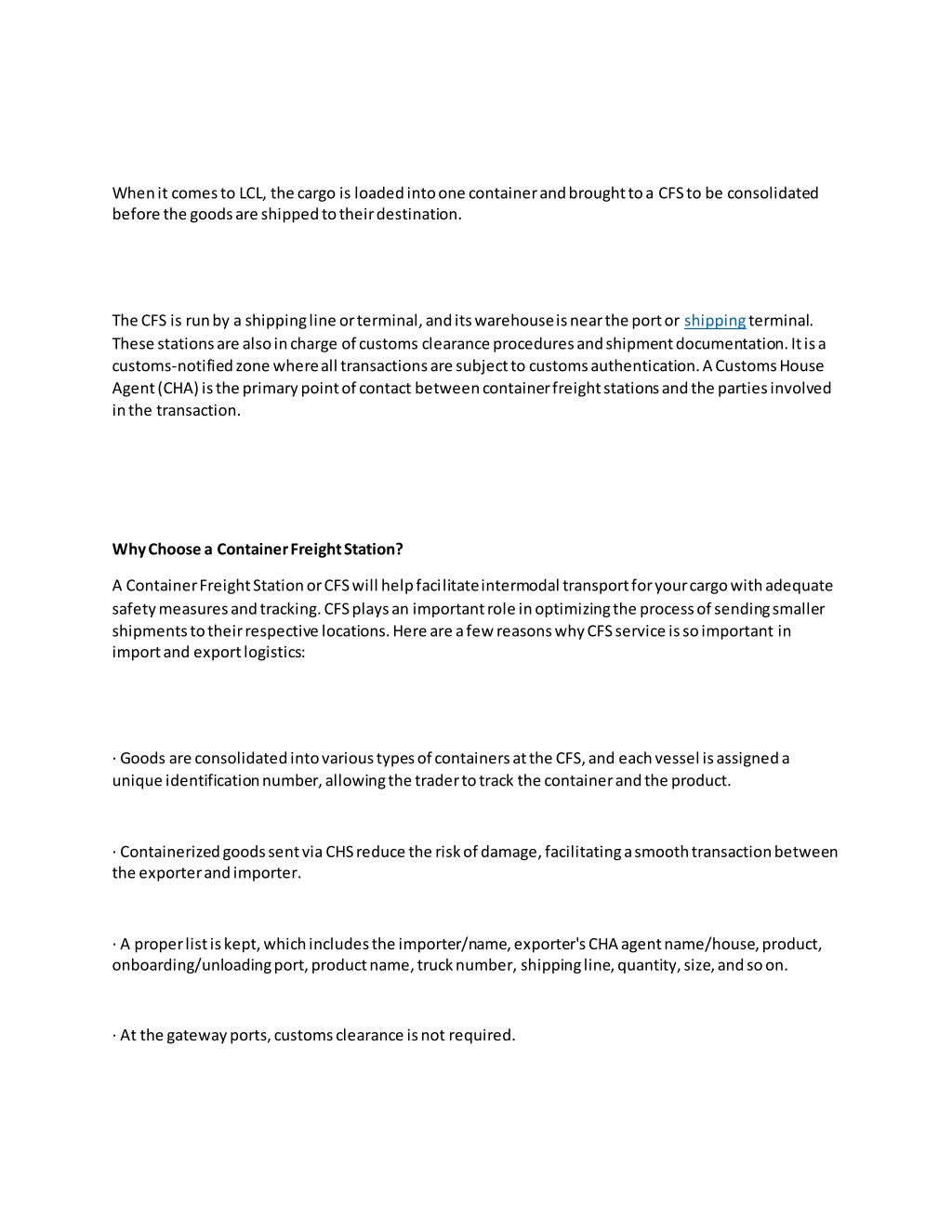 When it comes to LCL, the cargo is loaded into one container and brought to a CFS to be consolidated before the goods are shipped to their destination.

The CFS is run by a shipping line or terminal, and its warehouse is near the port or shipping terminal. These stations are also in charge of customs clearance procedures and shipment documentation. It is a customs-notified zone where all transactions are subject to customs authentication. A Customs House Agent (CHA) is the primary point of contact between container freight stations and the parties involved in the transaction.

Why Choose a Container Freight Station?

A Container Freight Station or CFS will help facilitate intermodal transport for your cargo with adequate safety measures and tracking. CFS plays an important role in optimizing the process of sending smaller shipments to their respective locations. Here are a few reasons why CFS service is so important in import and export logistics:

· Goods are consolidated into various types of containers at the CFS, and each vessel is assigned a unique identification number, allowing the trader to track the container and the product.

· Containerized goods sent via CHS reduce the risk of damage, facilitating a smooth transaction between the exporter and importer.

· A proper list is kept, which includes the importer/name, exporter's CHA agent name/house, product, onboarding/unloading port, product name, truck number, shipping line, quantity, size, and so on.

· At the gateway ports, customs clearance is not required.